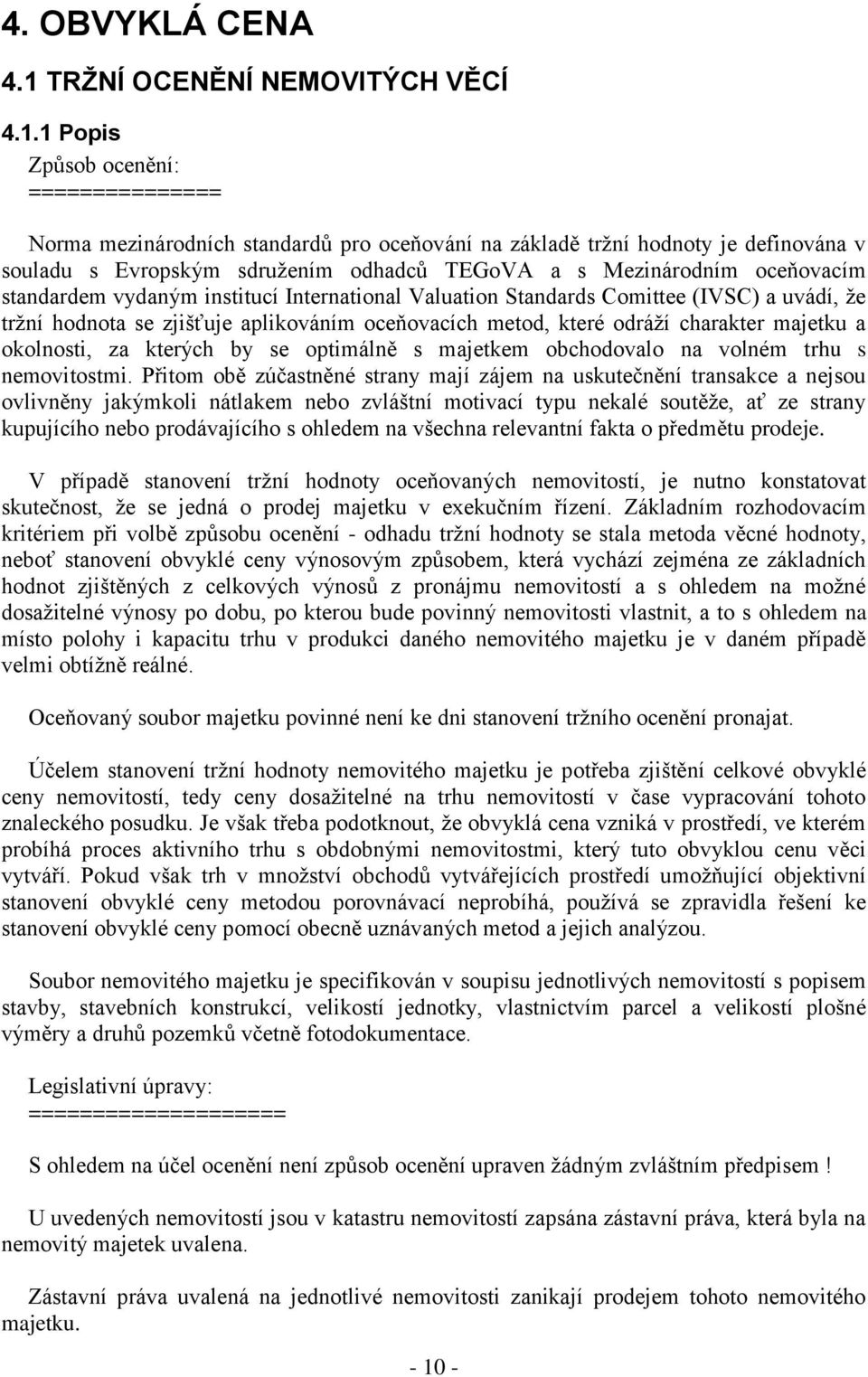 4. OBVYKLÁ CENA

4.1 TRŽNÍ OCENĚNÍ NEMOVITÝCH VĚCÍ

4.1.1 Popis

Způsob ocenění:
==============

Norma mezinárodních standardů pro oceňování na základě tržní hodnoty je definována v souladu s Evropským sdružením odhadců TEGoVA a s Mezinárodním oceňovacím standardem vydaným institucí International Valuation Standards Comittee (IVSC) a uvádí, že tržní hodnota se zjišťuje aplikováním oceňovacích metod, které odráží charakter majetku a okolnosti, za kterých by se optimálně s majetkem obchodovalo na volném trhu s nemovitostmi. Přitom obě zúčastněné strany mají zájem na uskutečnění transakce a nejsou ovlivněny jakýmkoli nátlakem nebo zvláštní motivací typu nekalé soutěže, ať ze strany kupujícího nebo prodávajícího s ohledem na všechna relevantní fakta o předmětu prodeje.

V případě stanovení tržní hodnoty oceňovaných nemovitostí, je nutno konstatovat skutečnost, že se jedná o prodej majetku v exekučním řízení. Základním rozhodovacím kritériem při volbě způsobu ocenění - odhadu tržní hodnoty se stala metoda věcné hodnoty, neboť stanovení obvyklé ceny výnosovým způsobem, která vychází zejména ze základních hodnot zjištěných z celkových výnosů z pronájmu nemovitostí a s ohledem na možné dosažitelné výnosy po dobu, po kterou bude povinný nemovitosti vlastnit, a to s ohledem na místo polohy i kapacitu trhu v produkci daného nemovitého majetku je v daném případě velmi obtížně reálné.

Oceňovaný soubor majetku povinné není ke dni stanovení tržního ocenění pronajat.

Účelem stanovení tržní hodnoty nemovitého majetku je potřeba zjištění celkové obvyklé ceny nemovitostí, tedy ceny dosažitelné na trhu nemovitostí v čase vypracování tohoto znaleckého posudku. Je však třeba podotknout, že obvyklá cena vzniká v prostředí, ve kterém probíhá proces aktivního trhu s obdobnými nemovitostmi, který tuto obvyklou cenu věci vytváří. Pokud však trh v množství obchodů vytvářejících prostředí umožňující objektivní stanovení obvyklé ceny metodou porovnávací neprobíhá, používá se zpravidla řešení ke stanovení obvyklé ceny pomocí obecně uznávaných metod a jejich analýzou.

Soubor nemovitého majetku je specifikován v soupisu jednotlivých nemovitostí s popisem stavby, stavebních konstrukcí, velikostí jednotky, vlastnictvím parcel a velikostí plošné výměry a druhů pozemků včetně fotodokumentace.

Legislativní úpravy:
===================

S ohledem na účel ocenění není způsob ocenění upraven žádným zvláštním předpisem !

U uvedených nemovitostí jsou v katastru nemovitostí zapsána zástavní práva, která byla na nemovitý majetek uvalena.

Zástavní práva uvalená na jednotlivé nemovitosti zanikají prodejem tohoto nemovitého majetku.

- 10 -